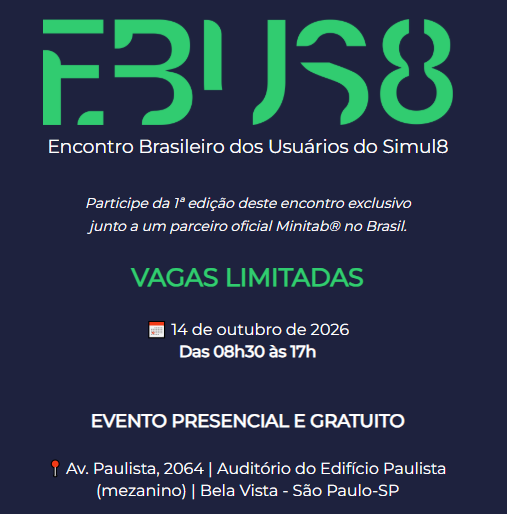 EBUS8

Encontro Brasileiro dos Usuários do Simul8

Participe da 1ª edição deste encontro exclusivo junto a um parceiro oficial Minitab® no Brasil.

VAGAS LIMITADAS

14 de outubro de 2026
Das 08h30 às 17h

EVENTO PRESENCIAL E GRATUITO

Av. Paulista, 2064 | Auditório do Edifício Paulista (mezanino) | Bela Vista - São Paulo-SP